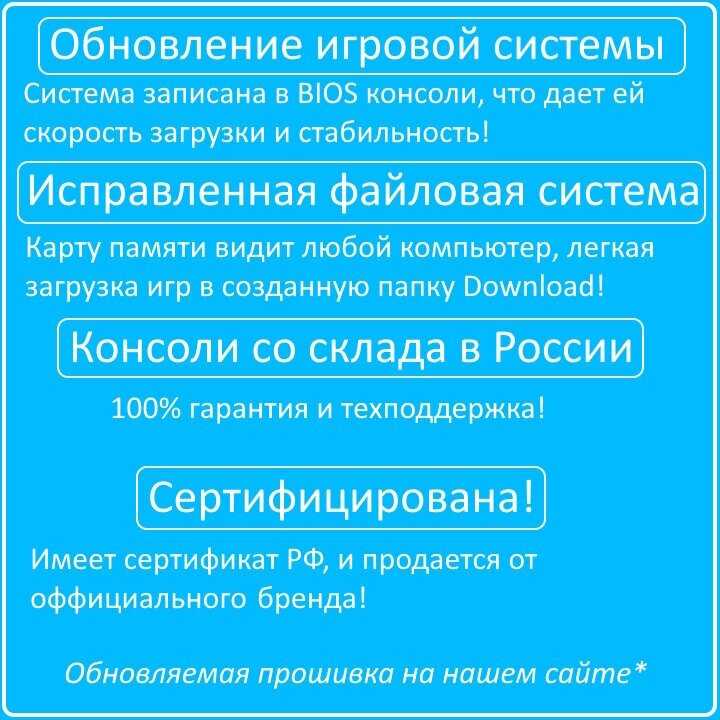 Обновление игровой системы

Система записана в BIOS консоли, что дает ей скорость загрузки и стабильность!

Исправленная файловая система

Карту памяти видит любой компьютер, легкая загрузка игр в созданную папку Download!

Консоли со склада в России

100% гарантия и техподдержка!

Сертифицирована!

Имеет сертификат РФ, и продается от оффициального бренда!

Обновляемая прошивка на нашем сайте*